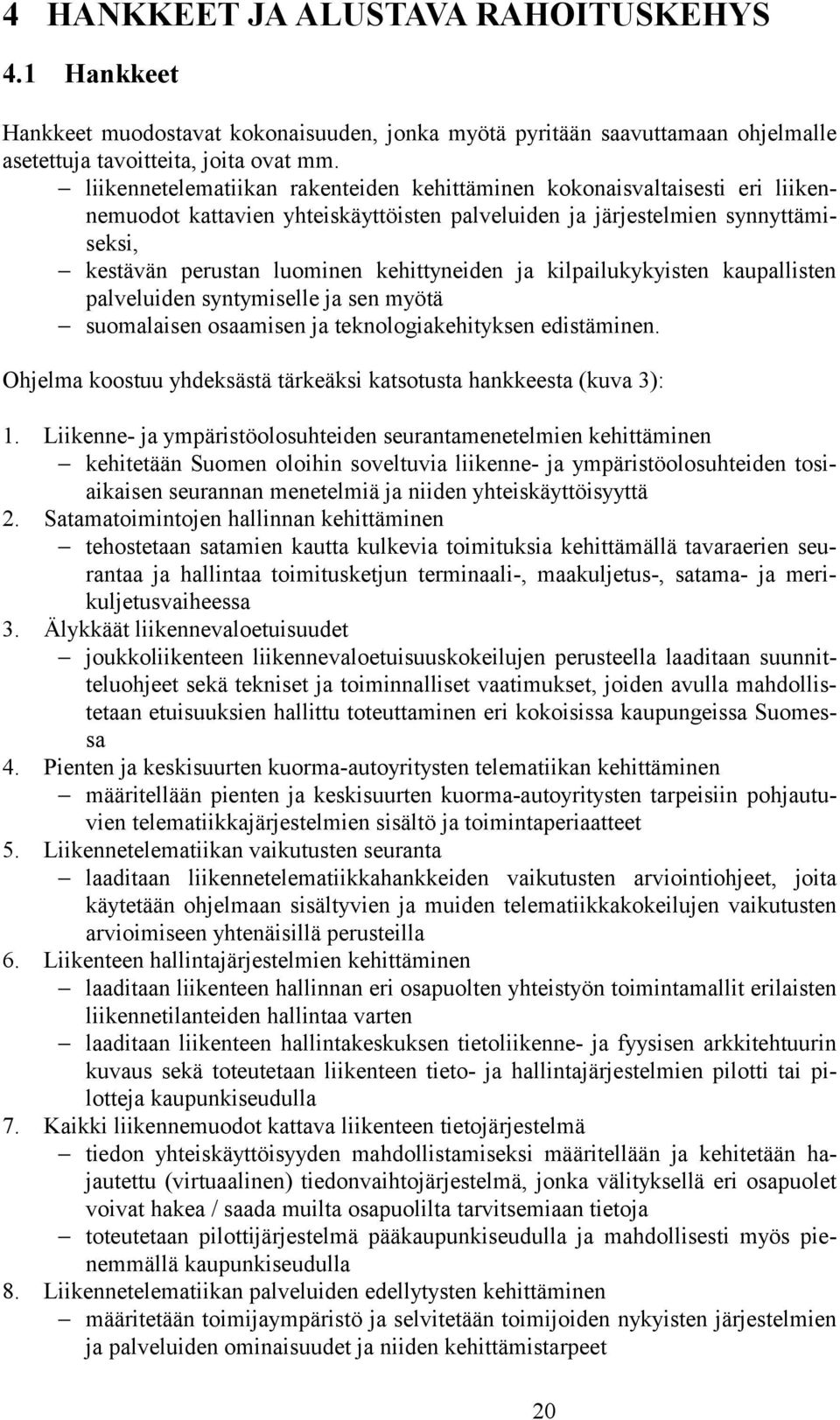 4 HANKKEET JA ALUSTAVA RAHOITUSKEHYS

4.1 Hankkeet

Hankkeet muodostavat kokonaisuuden, jonka myötä pyritään saavuttamaan ohjelmalle asetettuja tavoitteita, joita ovat mm.

– liikennetelematiikan rakenteiden kehittäminen kokonaisvaltaisesti eri liikennemuodot kattavien yhteiskäyttöisten palveluiden ja järjestelmien synnyttämiseksi,
– kestävän perustan luominen kehittyneiden ja kilpailukykyisten kaupallisten palveluiden syntymiselle ja sen myötä
– suomalaisen osaamisen ja teknologiakehityksen edistäminen.

Ohjelma koostuu yhdeksästä tärkeäksi katsotusta hankkeesta (kuva 3):

1. Liikenne- ja ympäristöolosuhteiden seurantamenetelmien kehittäminen
– kehitetään Suomen oloihin soveltuvia liikenne- ja ympäristöolosuhteiden tosiaikaisen seurannan menetelmiä ja niiden yhteiskäyttöisyyttä
2. Satamatoimintojen hallinnan kehittäminen
– tehostetaan satamien kautta kulkevia toimituksia kehittämällä tavaraerien seurantaa ja hallintaa toimitusketjun terminaali-, maakuljetus-, satama- ja merikuljetusvaiheessa
3. Älykkäät liikennevaloetuisuudet
– joukkoliikenteen liikennevaloetuisuuskokeilujen perusteella laaditaan suunnitteluohjeet sekä tekniset ja toiminnalliset vaatimukset, joiden avulla mahdollistetaan etuisuuksien hallittu toteuttaminen eri kokoisissa kaupungeissa Suomessa
4. Pienten ja keskisuurten kuorma-autoyritysten telematiikan kehittäminen
– määritellään pienten ja keskisuurten kuorma-autoyritysten tarpeisiin pohjautuvien telematiikkajärjestelmien sisältö ja toimintaperiaatteet
5. Liikennetelematiikan vaikutusten seuranta
– laaditaan liikennetelematiikkahankkeiden vaikutusten arviointiohjeet, joita käytetään ohjelmaan sisältyvien ja muiden telematiikkakokeilujen vaikutusten arvioimiseen yhtenäisillä perusteilla
6. Liikenteen hallintajärjestelmien kehittäminen
– laaditaan liikenteen hallinnan eri osapuolten yhteistyön toimintamallit erilaisten liikennetilanteiden hallintaa varten
– laaditaan liikenteen hallintakeskuksen tietoliikenne- ja fyysisen arkkitehtuurin kuvaus sekä toteutetaan liikenteen tieto- ja hallintajärjestelmien pilotti tai pilotteja kaupunkiseudulla
7. Kaikki liikennemuodot kattava liikenteen tietojärjestelmä
– tiedon yhteiskäyttöisyyden mahdollistamiseksi määritellään ja kehitetään hajautettu (virtuaalinen) tiedonvaihtojärjestelmä, jonka välityksellä eri osapuolet voivat hakea / saada muilta osapuolilta tarvitsemiaan tietoja
– toteutetaan pilottijärjestelmä pääkaupunkiseudulla ja mahdollisesti myös pienemmällä kaupunkiseudulla
8. Liikennetelematiikan palveluiden edellytysten kehittäminen
– määritetään toimijaympäristö ja selvitetään toimijoiden nykyisten järjestelmien ja palveluiden ominaisuudet ja niiden kehittämistarpeet

20